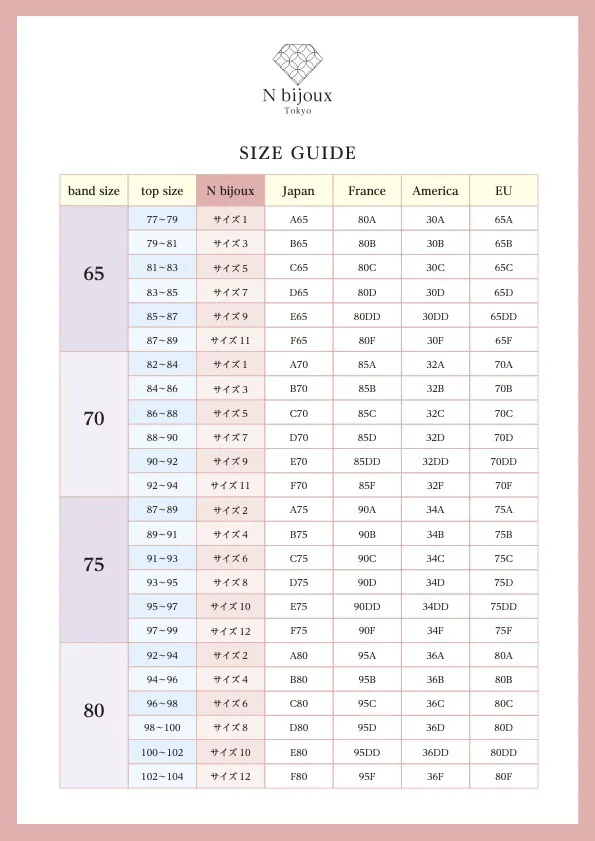 N bijoux
Tokyo

SIZE GUIDE

| band size | top size | N bijoux | Japan | France | America | EU |
|---|---|---|---|---|---|---|
| 65 | 77~79 | サイズ 1 | A65 | 80A | 30A | 65A |
| | 79~81 | サイズ 3 | B65 | 80B | 30B | 65B |
| | 81~83 | サイズ 5 | C65 | 80C | 30C | 65C |
| | 83~85 | サイズ 7 | D65 | 80D | 30D | 65D |
| | 85~87 | サイズ 9 | E65 | 80DD | 30DD | 65DD |
| | 87~89 | サイズ 11 | F65 | 80F | 30F | 65F |
| 70 | 82~84 | サイズ 1 | A70 | 85A | 32A | 70A |
| | 84~86 | サイズ 3 | B70 | 85B | 32B | 70B |
| | 86~88 | サイズ 5 | C70 | 85C | 32C | 70C |
| | 88~90 | サイズ 7 | D70 | 85D | 32D | 70D |
| | 90~92 | サイズ 9 | E70 | 85DD | 32DD | 70DD |
| | 92~94 | サイズ 11 | F70 | 85F | 32F | 70F |
| 75 | 87~89 | サイズ 2 | A75 | 90A | 34A | 75A |
| | 89~91 | サイズ 4 | B75 | 90B | 34B | 75B |
| | 91~93 | サイズ 6 | C75 | 90C | 34C | 75C |
| | 93~95 | サイズ 8 | D75 | 90D | 34D | 75D |
| | 95~97 | サイズ 10 | E75 | 90DD | 34DD | 75DD |
| | 97~99 | サイズ 12 | F75 | 90F | 34F | 75F |
| 80 | 92~94 | サイズ 2 | A80 | 95A | 36A | 80A |
| | 94~96 | サイズ 4 | B80 | 95B | 36B | 80B |
| | 96~98 | サイズ 6 | C80 | 95C | 36C | 80C |
| | 98~100 | サイズ 8 | D80 | 95D | 36D | 80D |
| | 100~102 | サイズ 10 | E80 | 95DD | 36DD | 80DD |
| | 102~104 | サイズ 12 | F80 | 95F | 36F | 80F |